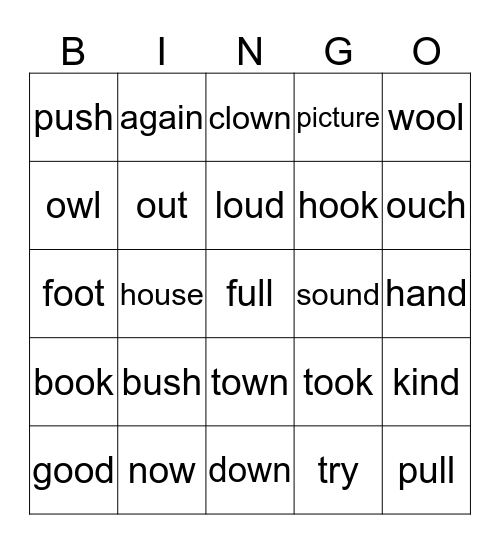 | B | I | N | G | O |
|---|---|---|---|---|
| push | again | clown | picture | wool |
| owl | out | loud | hook | ouch |
| foot | house | full | sound | hand |
| book | bush | town | took | kind |
| good | now | down | try | pull |